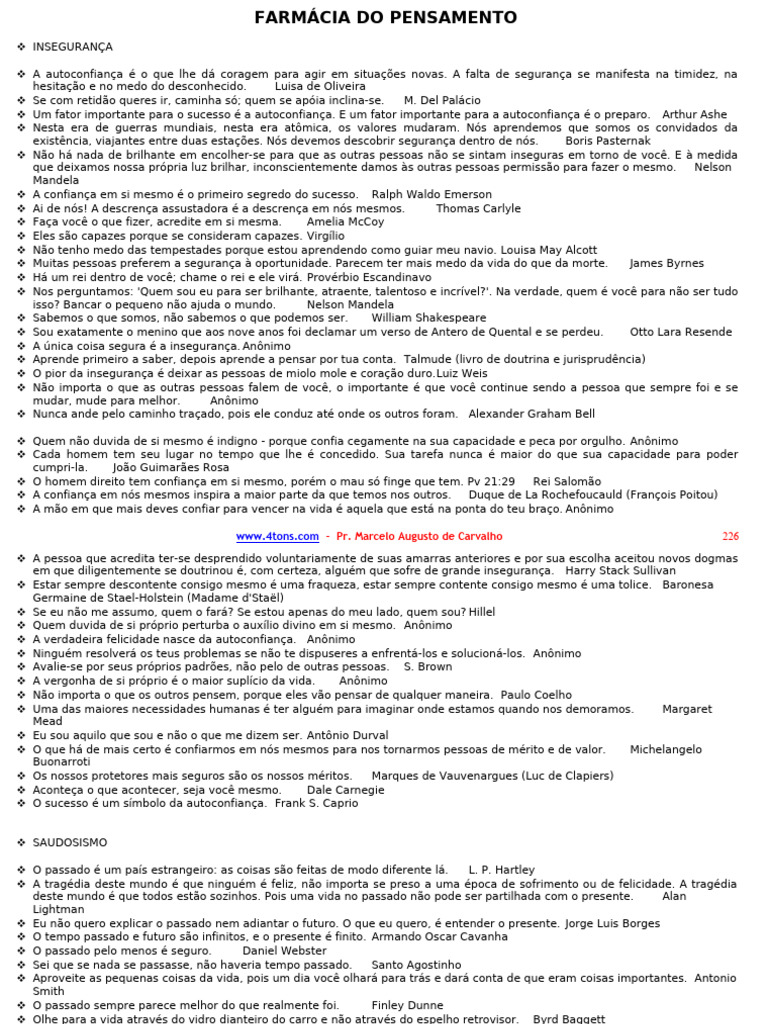 FARMÁCIA DO PENSAMENTO

❖ INSEGURANÇA

❖ A autoconfiança é o que lhe dá coragem para agir em situações novas. A falta de segurança se manifesta na timidez, na hesitação e no medo do desconhecido. Luisa de Oliveira
❖ Se com retidão queres ir, caminha só; quem se apóia inclina-se. M. Del Palácio
❖ Um fator importante para o sucesso é a autoconfiança. E um fator importante para a autoconfiança é o preparo. Arthur Ashe
❖ Nesta era de guerras mundiais, nesta era atômica, os valores mudaram. Nós aprendemos que somos os convidados da existência, viajantes entre duas estações. Nós devemos descobrir segurança dentro de nós. Boris Pasternak
❖ Não há nada de brilhante em encolher-se para que as outras pessoas não se sintam inseguras em torno de você. E à medida que deixamos nossa própria luz brilhar, inconscientemente damos às outras pessoas permissão para fazer o mesmo. Nelson Mandela
❖ A confiança em si mesmo é o primeiro segredo do sucesso. Ralph Waldo Emerson
❖ Ai de nós! A descrença assustadora é a descrença em nós mesmos. Thomas Carlyle
❖ Faça você o que fizer, acredite em si mesma. Amelia McCoy
❖ Eles são capazes porque se consideram capazes. Virgílio
❖ Não tenho medo das tempestades porque estou aprendendo como guiar meu navio. Louisa May Alcott
❖ Muitas pessoas preferem a segurança à oportunidade. Parecem ter mais medo da vida do que da morte. James Byrnes
❖ Há um rei dentro de você; chame o rei e ele virá. Provérbio Escandinavo
❖ Nos perguntamos: 'Quem sou eu para ser brilhante, atraente, talentoso e incrível?'. Na verdade, quem é você para não ser tudo isso? Bancar o pequeno não ajuda o mundo. Nelson Mandela
❖ Sabemos o que somos, não sabemos o que podemos ser. William Shakespeare
❖ Sou exatamente o menino que aos nove anos foi declamar um verso de Antero de Quental e se perdeu. Otto Lara Resende
❖ A única coisa segura é a insegurança. Anônimo
❖ Aprende primeiro a saber, depois aprende a pensar por tua conta. Talmude (livro de doutrina e jurisprudência)
❖ O pior da insegurança é deixar as pessoas de miolo mole e coração duro.Luiz Weis
❖ Não importa o que as outras pessoas falem de você, o importante é que você continue sendo a pessoa que sempre foi e se mudar, mude para melhor. Anônimo
❖ Nunca ande pelo caminho traçado, pois ele conduz até onde os outros foram. Alexander Graham Bell

❖ Quem não duvida de si mesmo é indigno - porque confia cegamente na sua capacidade e peca por orgulho. Anônimo
❖ Cada homem tem seu lugar no tempo que lhe é concedido. Sua tarefa nunca é maior do que sua capacidade para poder cumpri-la. João Guimarães Rosa
❖ O homem direito tem confiança em si mesmo, porém o mau só finge que tem. Pv 21:29 Rei Salomão
❖ A confiança em nós mesmos inspira a maior parte da que temos nos outros. Duque de La Rochefoucauld (François Poitou)
❖ A mão em que mais deves confiar para vencer na vida é aquela que está na ponta do teu braço. Anônimo

www.4tons.com - Pr. Marcelo Augusto de Carvalho 226

❖ A pessoa que acredita ter-se desprendido voluntariamente de suas amarras anteriores e por sua escolha aceitou novos dogmas em que diligentemente se doutrinou é, com certeza, alguém que sofre de grande insegurança. Harry Stack Sullivan
❖ Estar sempre descontente consigo mesmo é uma fraqueza, estar sempre contente consigo mesmo é uma tolice. Baronesa Germaine de Stael-Holstein (Madame d'Staël)
❖ Se eu não me assumo, quem o fará? Se estou apenas do meu lado, quem sou? Hillel
❖ Quem duvida de si próprio perturba o auxílio divino em si mesmo. Anônimo
❖ A verdadeira felicidade nasce da autoconfiança. Anônimo
❖ Ninguém resolverá os teus problemas se não te dispuseres a enfrentá-los e solucioná-los. Anônimo
❖ Avalie-se por seus próprios padrões, não pelo de outras pessoas. S. Brown
❖ A vergonha de si próprio é o maior suplício da vida. Anônimo
❖ Não importa o que os outros pensem, porque eles vão pensar de qualquer maneira. Paulo Coelho
❖ Uma das maiores necessidades humanas é ter alguém para imaginar onde estamos quando nos demoramos. Margaret Mead
❖ Eu sou aquilo que sou e não o que me dizem ser. Antônio Durval
❖ O que há de mais certo é confiarmos em nós mesmos para nos tornarmos pessoas de mérito e de valor. Michelangelo Buonarroti
❖ Os nossos protetores mais seguros são os nossos méritos. Marques de Vauvenargues (Luc de Clapiers)
❖ Aconteça o que acontecer, seja você mesmo. Dale Carnegie
❖ O sucesso é um símbolo da autoconfiança. Frank S. Caprio

❖ SAUDOSISMO

❖ O passado é um país estrangeiro: as coisas são feitas de modo diferente lá. L. P. Hartley
❖ A tragédia deste mundo é que ninguém é feliz, não importa se preso a uma época de sofrimento ou de felicidade. A tragédia deste mundo é que todos estão sozinhos. Pois uma vida no passado não pode ser partilhada com o presente. Alan Lightman
❖ Eu não quero explicar o passado nem adiantar o futuro. O que eu quero, é entender o presente. Jorge Luis Borges
❖ O tempo passado e futuro são infinitos, e o presente é finito. Armando Oscar Cavanha
❖ O passado pelo menos é seguro. Daniel Webster
❖ Sei que se nada se passasse, não haveria tempo passado. Santo Agostinho
❖ Aproveite as pequenas coisas da vida, pois um dia você olhará para trás e dará conta de que eram coisas importantes. Antonio Smith
❖ O passado sempre parece melhor do que realmente foi. Finley Dunne
❖ Olhe para a vida através do vidro dianteiro do carro e não através do espelho retrovisor. Byrd Baggett